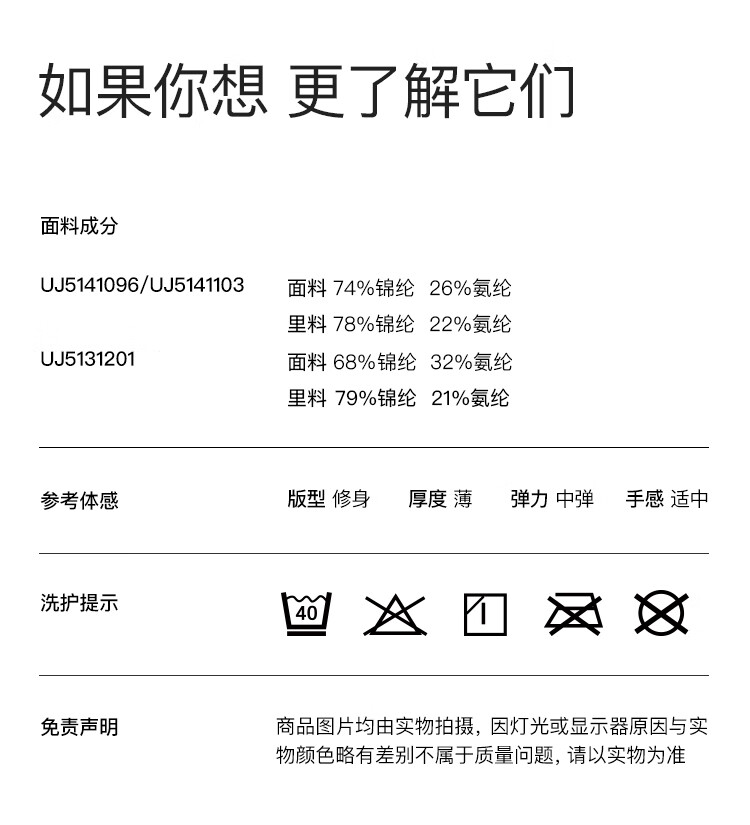 如果你想 更了解它们

面料成分

UJ5141096/UJ5141103

面料 74%锦纶 26%氨纶
里料 78%锦纶 22%氨纶

UJ5131201

面料 68%锦纶 32%氨纶
里料 79%锦纶 21%氨纶

参考体感

版型 修身 厚度 薄 弹力 中弹 手感 适中

洗护提示

40

免责声明

商品图片均由实物拍摄，因灯光或显示器原因与实物颜色略有差别不属于质量问题，请以实物为准